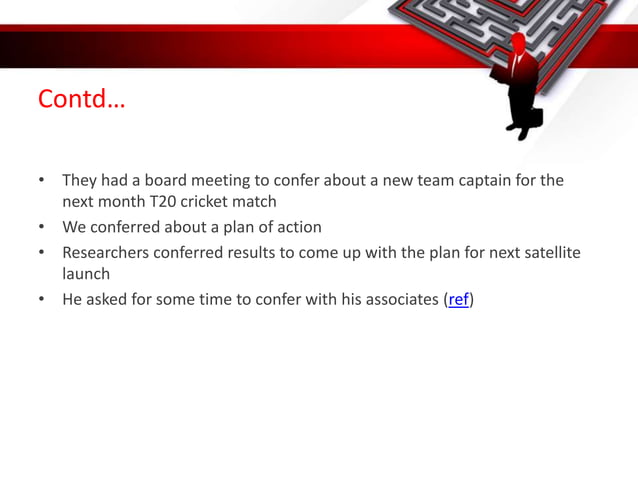 Contd…

• They had a board meeting to confer about a new team captain for the next month T20 cricket match
• We conferred about a plan of action
• Researchers conferred results to come up with the plan for next satellite launch
• He asked for some time to confer with his associates (ref)